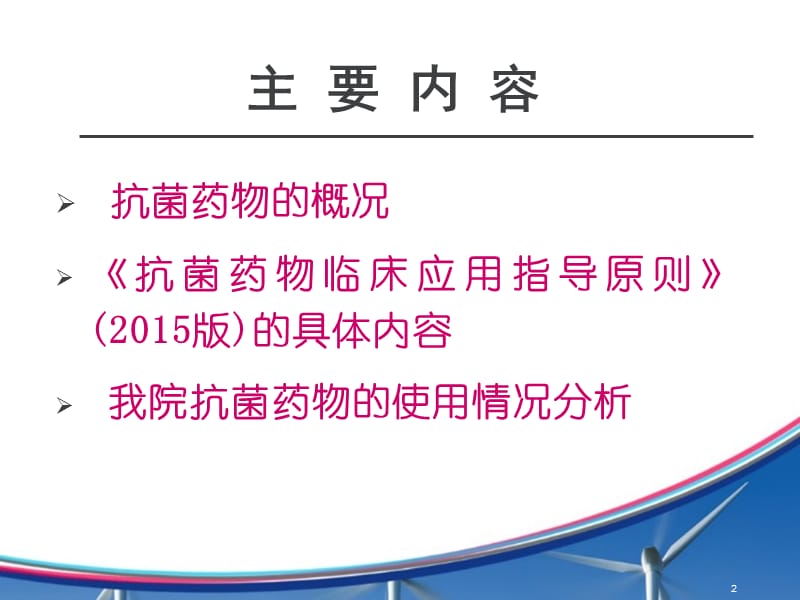 主 要 内 容

➢ 抗菌药物的概况

➢ 《抗菌药物临床应用指导原则》(2015版)的具体内容

➢ 我院抗菌药物的使用情况分析

2